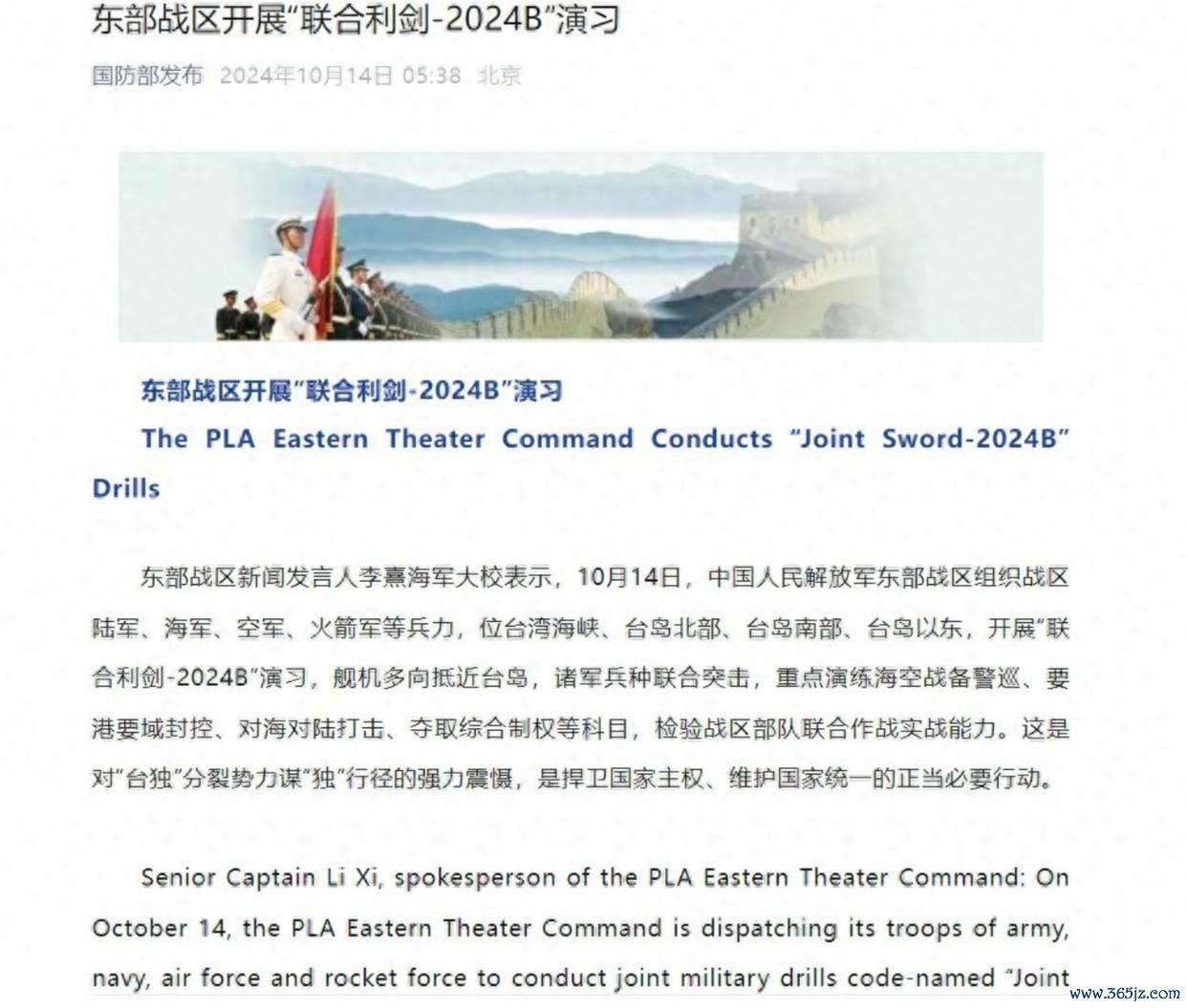 东部战区开展“联合利剑-2024B”演习

国防部发布 2024年10月14日 05:38 北京

东部战区开展“联合利剑-2024B”演习

The PLA Eastern Theater Command Conducts “Joint Sword-2024B” Drills

东部战区新闻发言人李熹海军大校表示，10月14日，中国人民解放军东部战区组织战区陆军、海军、空军、火箭军等兵力，位台湾海峡、台岛北部、台岛南部、台岛以东，开展“联合利剑-2024B”演习，舰机多向抵近台岛，诸军兵种联合突击，重点演练海空战备警巡、要港要域封控、对海对陆打击、夺取综合制权等科目，检验战区部队联合作战实战能力。这是对“台独”分裂势力谋“独”行径的强力震慑，是捍卫国家主权、维护国家统一的正当必要行动。

Senior Captain Li Xi, spokesperson of the PLA Eastern Theater Command: On October 14, the PLA Eastern Theater Command is dispatching its troops of army, navy, air force and rocket force to conduct joint military drills code-named “Joint

www.365jz.com